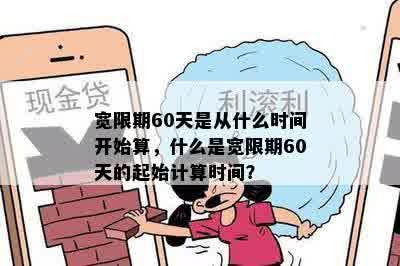 现金贷

利滚利

宽限期60天是从什么时间开始算，什么是宽限期60天的起始计算时间?